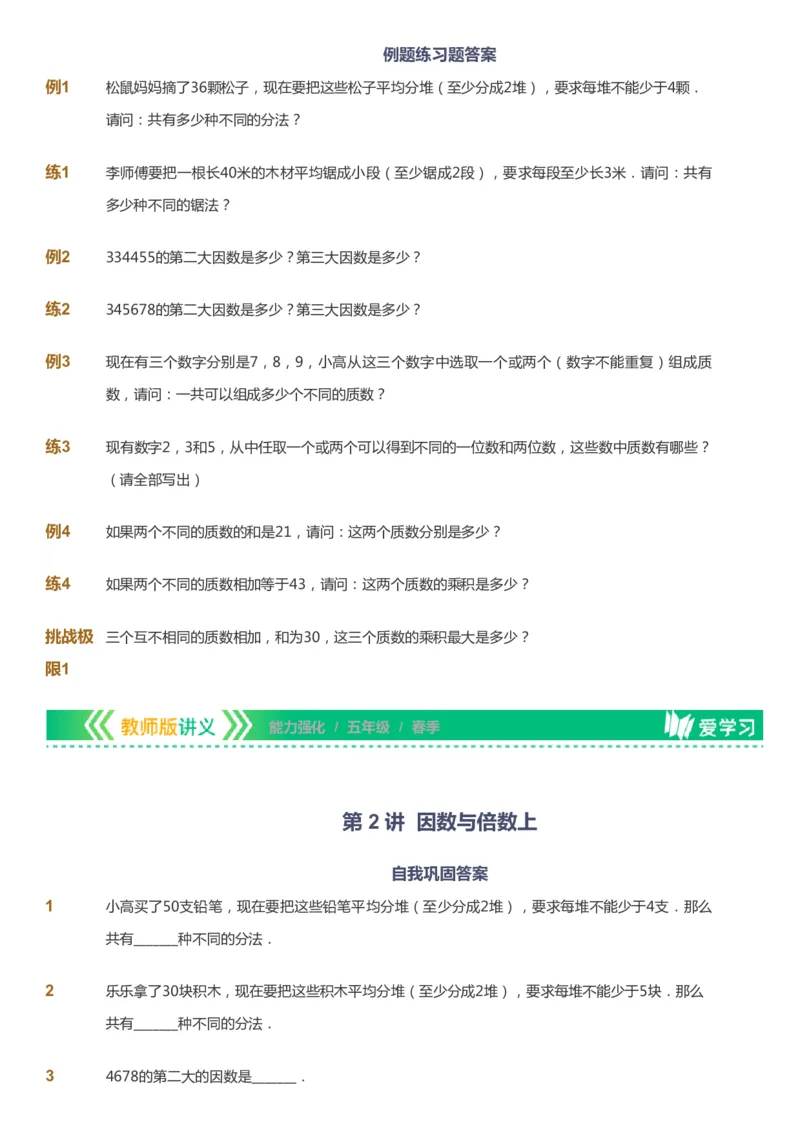 例题练习题答案

例1　松鼠妈妈摘了36颗松子，现在要把这些松子平均分堆（至少分成2堆），要求每堆不能少于4颗．请问：共有多少种不同的分法？

练1　李师傅要把一根长40米的木材平均锯成小段（至少锯成2段），要求每段至少长3米．请问：共有多少种不同的锯法？

例2　334455的第二大因数是多少？第三大因数是多少？

练2　345678的第二大因数是多少？第三大因数是多少？

例3　现在有三个数字分别是7，8，9，小高从这三个数字中选取一个或两个（数字不能重复）组成质数，请问：一共可以组成多少个不同的质数？

练3　现有数字2，3和5，从中任取一个或两个可以得到不同的一位数和两位数，这些数中质数有哪些？（请全部写出）

例4　如果两个不同的质数的和是21，请问：这两个质数分别是多少？

练4　如果两个不同的质数相加等于43，请问：这两个质数的乘积是多少？

挑战极限1　三个互不相同的质数相加，和为30，这三个质数的乘积最大是多少？

教师版讲义　能力强化 / 五年级 / 春季　爱学习

第 2 讲　因数与倍数上

自我巩固答案

1　小高买了50支铅笔，现在要把这些铅笔平均分堆（至少分成2堆），要求每堆不能少于4支．那么共有______种不同的分法．

2　乐乐拿了30块积木，现在要把这些积木平均分堆（至少分成2堆），要求每堆不能少于5块．那么共有______种不同的分法．

3　4678的第二大的因数是______．